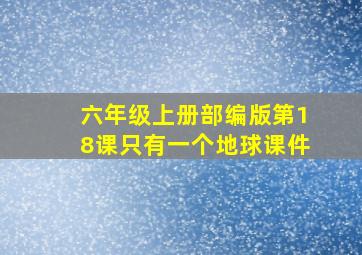 六年级上册部编版第18课只有一个地球课件